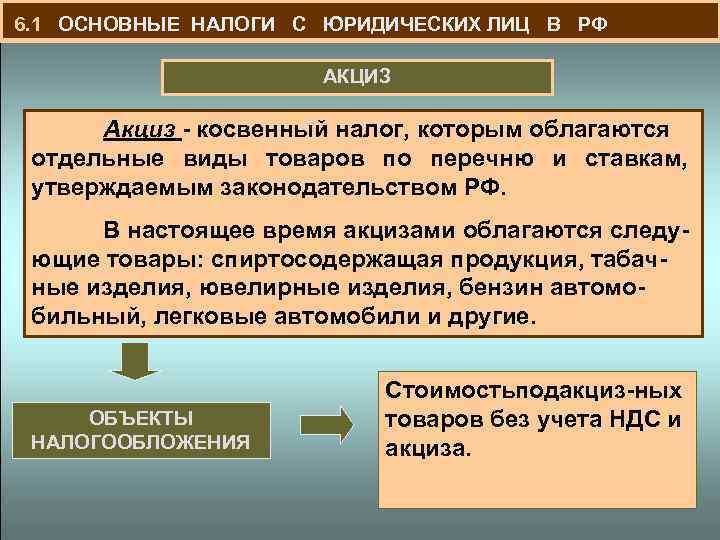 6.1 ОСНОВНЫЕ НАЛОГИ С ЮРИДИЧЕСКИХ ЛИЦ В РФ

АКЦИЗ

Акциз - косвенный налог, которым облагаются отдельные виды товаров по перечню и ставкам, утверждаемым законодательством РФ.

В настоящее время акцизами облагаются следующие товары: спиртосодержащая продукция, табачные изделия, ювелирные изделия, бензин автомобильный, легковые автомобили и другие.

ОБЪЕКТЫ НАЛОГООБЛОЖЕНИЯ

Стоимостьподакциз-ных товаров без учета НДС и акциза.